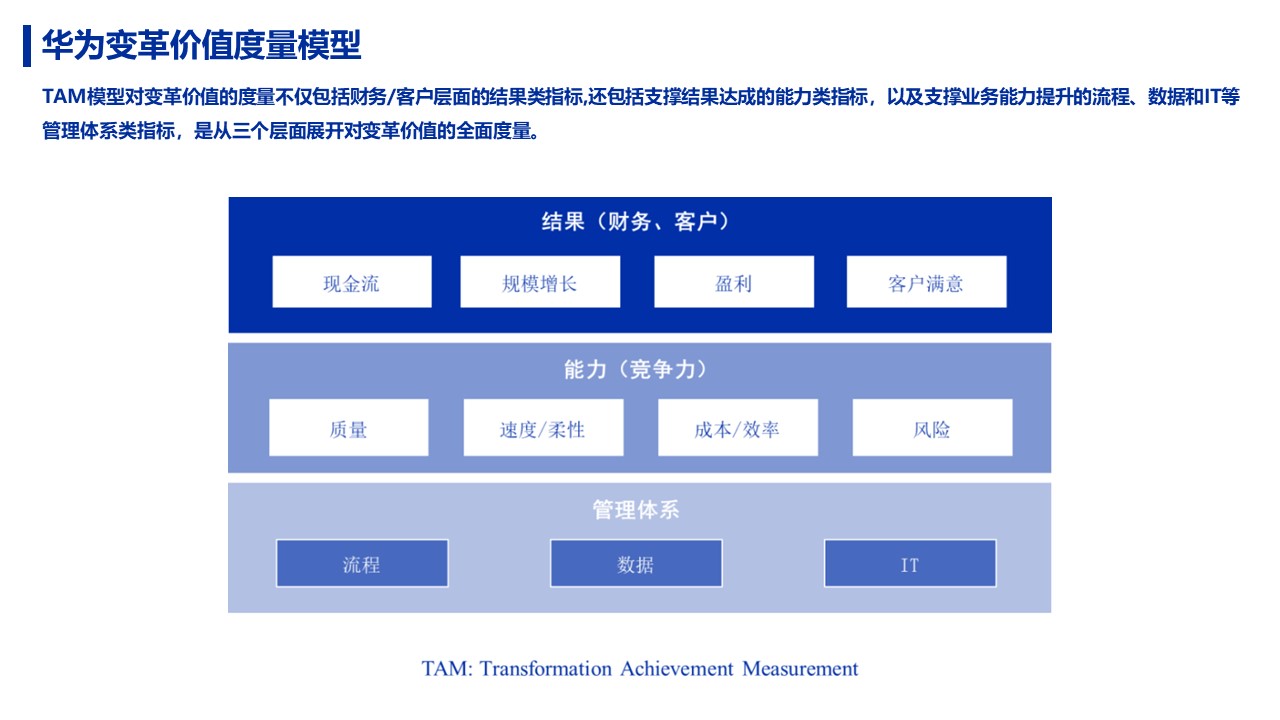 华为变革价值度量模型

TAM模型对变革价值的度量不仅包括财务/客户层面的结果类指标,还包括支撑结果达成的能力类指标，以及支撑业务能力提升的流程、数据和IT等管理体系类指标，是从三个层面展开对变革价值的全面度量。

结果（财务、客户）

现金流

规模增长

盈利

客户满意

能力（竞争力）

质量

速度/柔性

成本/效率

风险

管理体系

流程

数据

IT

TAM: Transformation Achievement Measurement